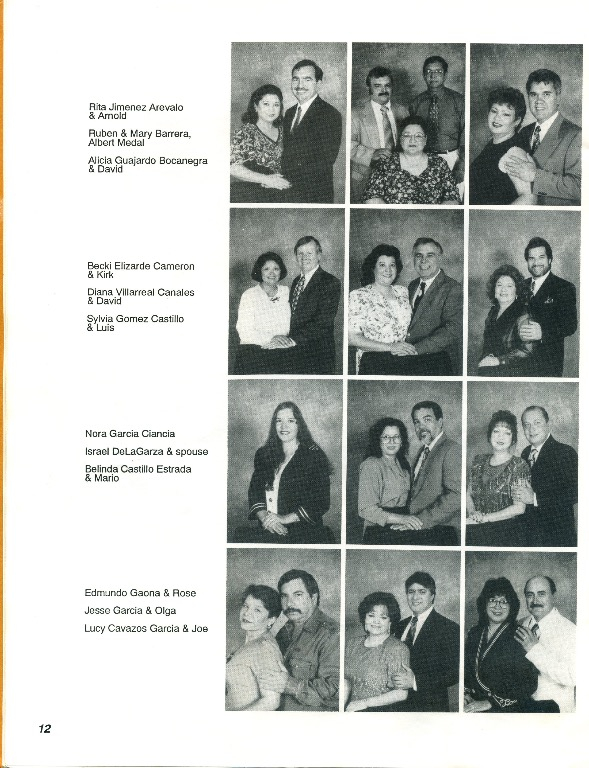 Rita Jimenez Arevalo & Arnold

Ruben & Mary Barrera, Albert Medal

Alicia Guajardo Bocanegra & David

Becki Elizarde Cameron & Kirk

Diana Villarreal Canales & David

Sylvia Gomez Castillo & Luis

Nora Garcia Ciancia

Israel DeLaGarza & spouse

Belinda Castillo Estrada & Mario

Edmundo Gaona & Rose

Jesse Garcia & Olga

Lucy Cavazos Garcia & Joe

12